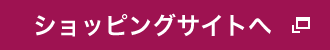 ショッピングサイトへ